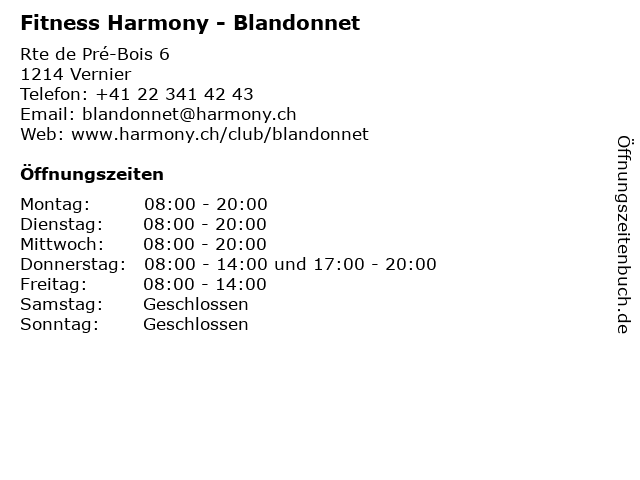 Fitness Harmony - Blandonnet

Rte de Pré-Bois 6
1214 Vernier
Telefon: +41 22 341 42 43
Email: blandonnet@harmony.ch
Web: www.harmony.ch/club/blandonnet

Öffnungszeiten

Montag: 08:00 - 20:00
Dienstag: 08:00 - 20:00
Mittwoch: 08:00 - 20:00
Donnerstag: 08:00 - 14:00 und 17:00 - 20:00
Freitag: 08:00 - 14:00
Samstag: Geschlossen
Sonntag: Geschlossen

Öffnungszeitenbuch.de